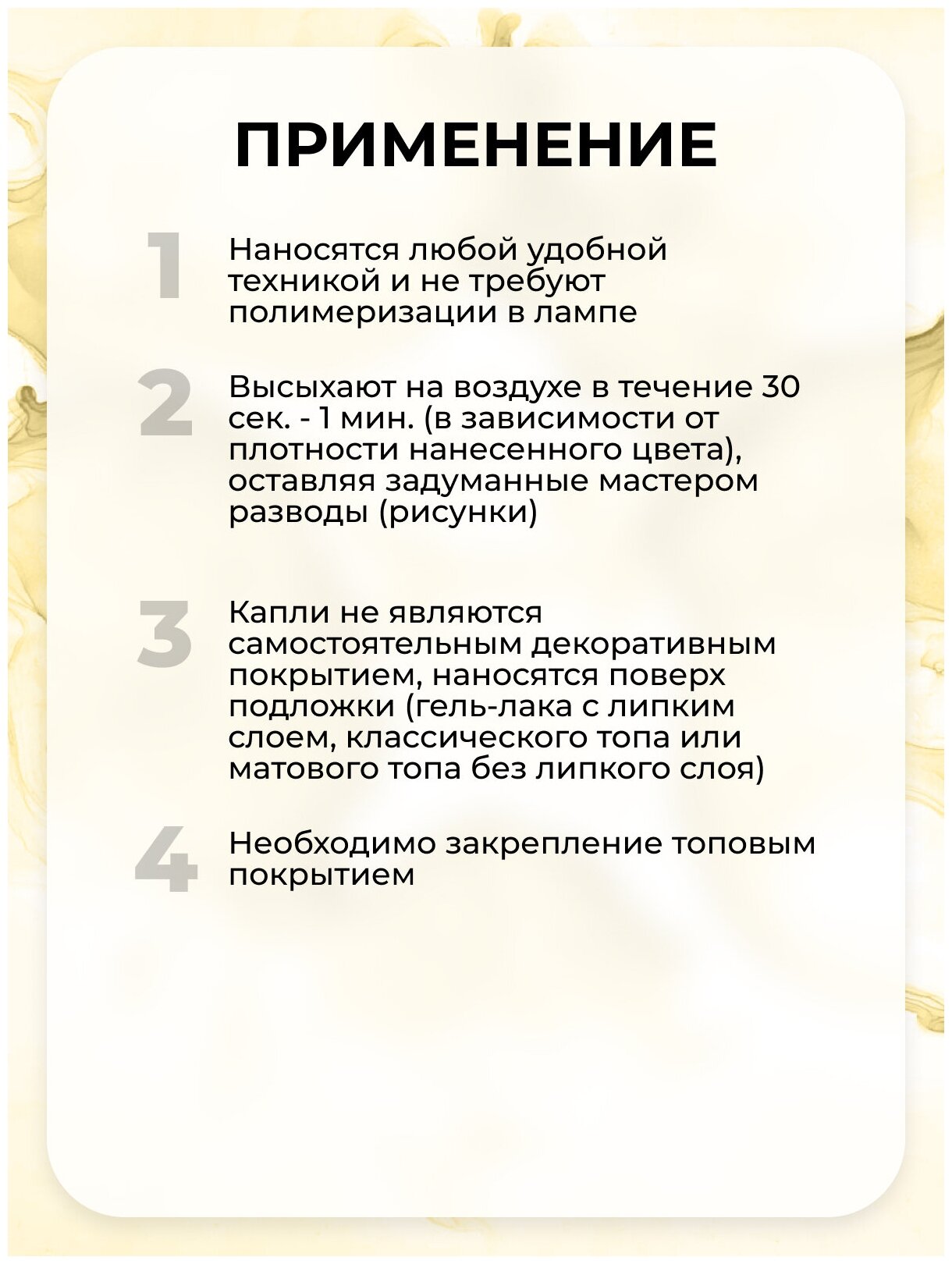 ПРИМЕНЕНИЕ

1

Наносятся любой удобной техникой и не требуют полимеризации в лампе

2

Высыхают на воздухе в течение 30 сек. - 1 мин. (в зависимости от плотности нанесенного цвета), оставляя задуманные мастером разводы (рисунки)

3

Капли не являются самостоятельным декоративным покрытием, наносятся поверх подложки (гель-лака с липким слоем, классического топа или матового топа без липкого слоя)

4

Необходимо закрепление топовым покрытием